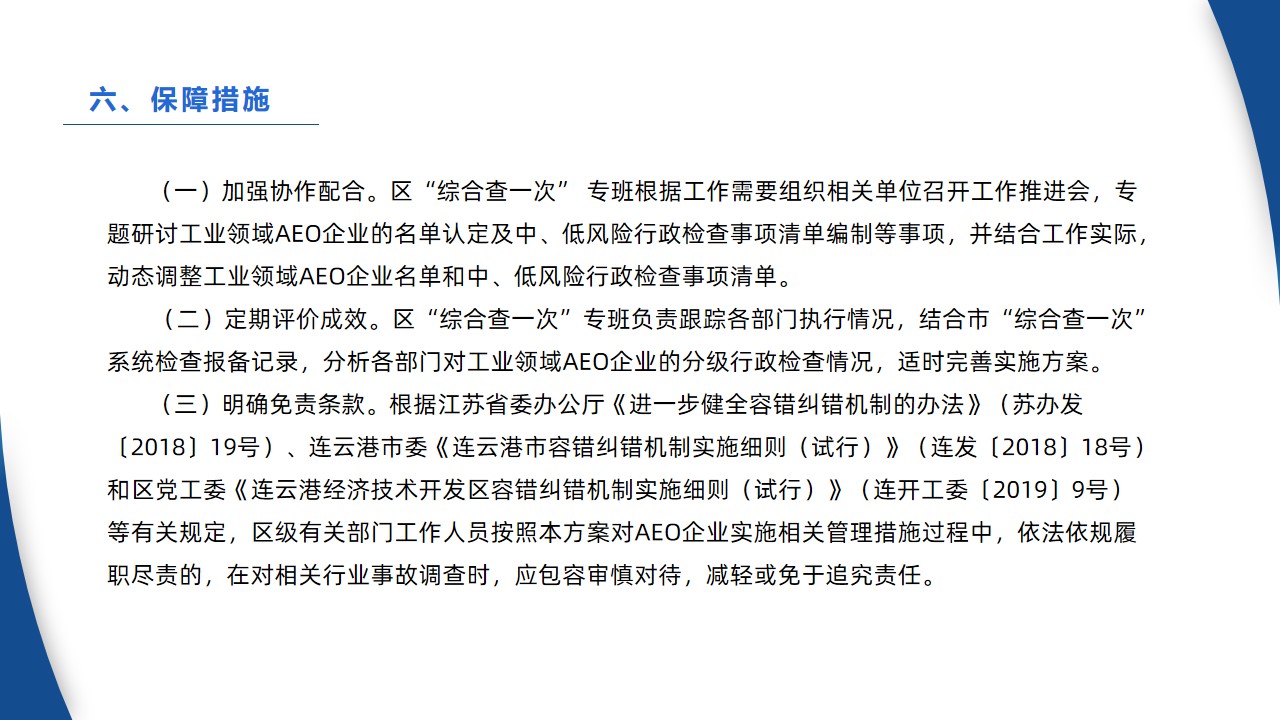 六、保障措施

（一）加强协作配合。区“综合查一次” 专班根据工作需要组织相关单位召开工作推进会，专题研讨工业领域AEO企业的名单认定及中、低风险行政检查事项清单编制等事项，并结合工作实际，动态调整工业领域AEO企业名单和中、低风险行政检查事项清单。

（二）定期评价成效。区“综合查一次”专班负责跟踪各部门执行情况，结合市“综合查一次”系统检查报备记录，分析各部门对工业领域AEO企业的分级行政检查情况，适时完善实施方案。

（三）明确免责条款。根据江苏省委办公厅《进一步健全容错纠错机制的办法》（苏办发〔2018〕19号）、连云港市委《连云港市容错纠错机制实施细则（试行）》（连发〔2018〕18号）和区党工委《连云港经济技术开发区容错纠错机制实施细则（试行）》（连开工委〔2019〕9号）等有关规定，区级有关部门工作人员按照本方案对AEO企业实施相关管理措施过程中，依法依规履职尽责的，在对相关行业事故调查时，应包容审慎对待，减轻或免于追究责任。